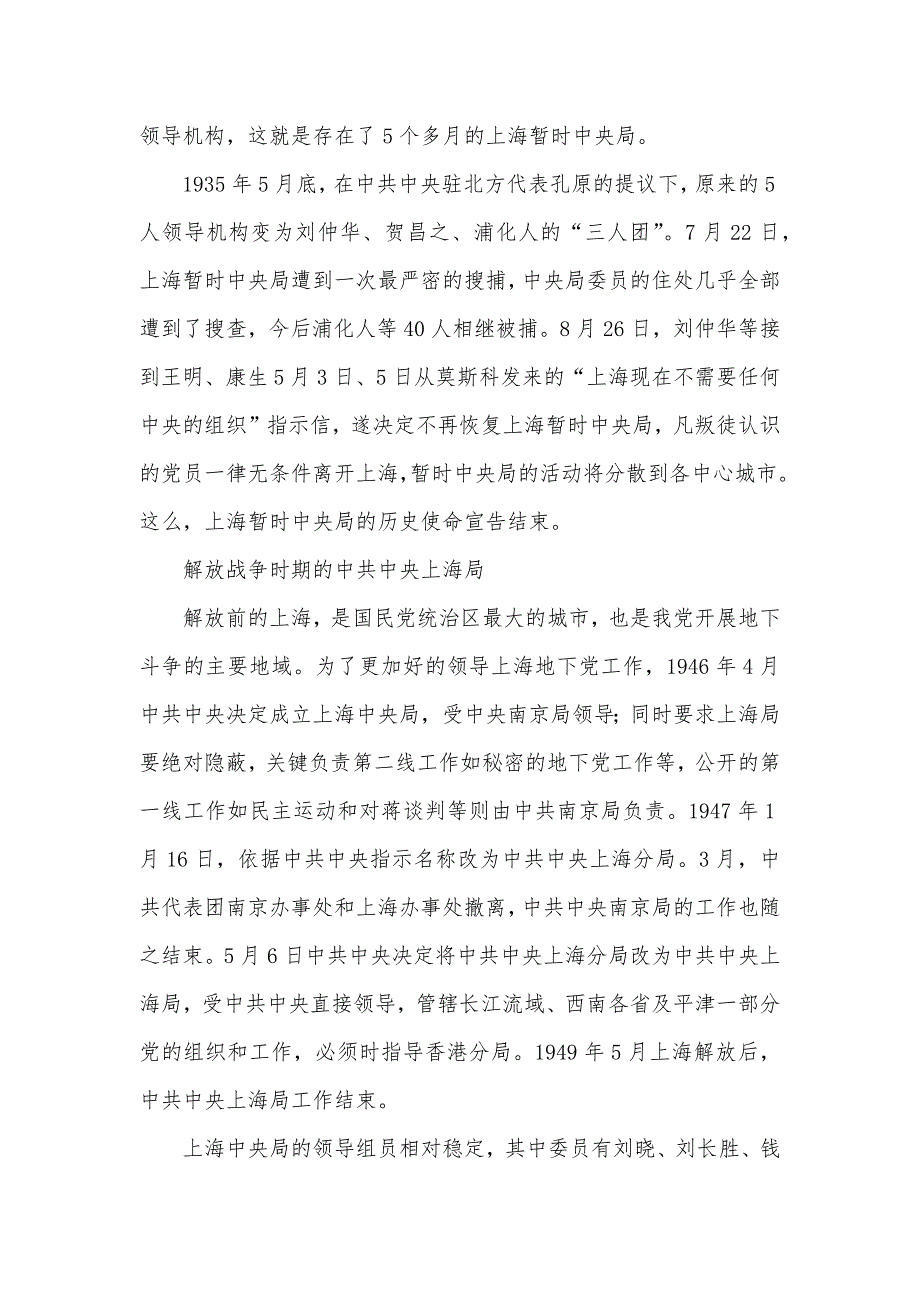 领导机构，这就是存在了5个多月的上海暂时中央局。

1935年5月底，在中共中央驻北方代表孔原的提议下，原来的5人领导机构变为刘仲华、贺昌之、浦化人的“三人团”。7月22日，上海暂时中央局遭到一次最严密的搜捕，中央局委员的住处几乎全部遭到了搜查，今后浦化人等40人相继被捕。8月26日，刘仲华等接到王明、康生5月3日、5日从莫斯科发来的“上海现在不需要任何中央的组织”指示信，遂决定不再恢复上海暂时中央局，凡叛徒认识的党员一律无条件离开上海，暂时中央局的活动将分散到各中心城市。这么，上海暂时中央局的历史使命宣告结束。

解放战争时期的中共中央上海局

解放前的上海，是国民党统治区最大的城市，也是我党开展地下斗争的主要地域。为了更加好的领导上海地下党工作，1946年4月中共中央决定成立上海中央局，受中央南京局领导；同时要求上海局要绝对隐蔽，关键负责第二线工作如秘密的地下党工作等，公开的第一线工作如民主运动和对蒋谈判等则由中共南京局负责。1947年1月16日，依据中共中央指示名称改为中共中央上海分局。3月，中共代表团南京办事处和上海办事处撤离，中共中央南京局的工作也随之结束。5月6日中共中央决定将中共中央上海分局改为中共中央上海局，受中共中央直接领导，管辖长江流域、西南各省及平津一部分党的组织和工作，必须时指导香港分局。1949年5月上海解放后，中共中央上海局工作结束。

上海中央局的领导组员相对稳定，其中委员有刘晓、刘长胜、钱